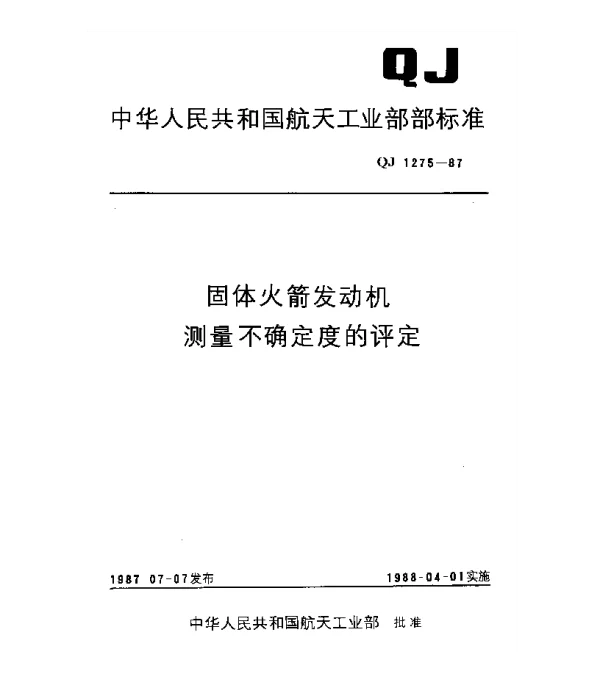 QJ

中华人民共和国航天工业部部标准

QJ 1275—87

固体火箭发动机
测量不确定度的评定

1987 07-07发布

1988-04-01实施

中华人民共和国航天工业部 批准